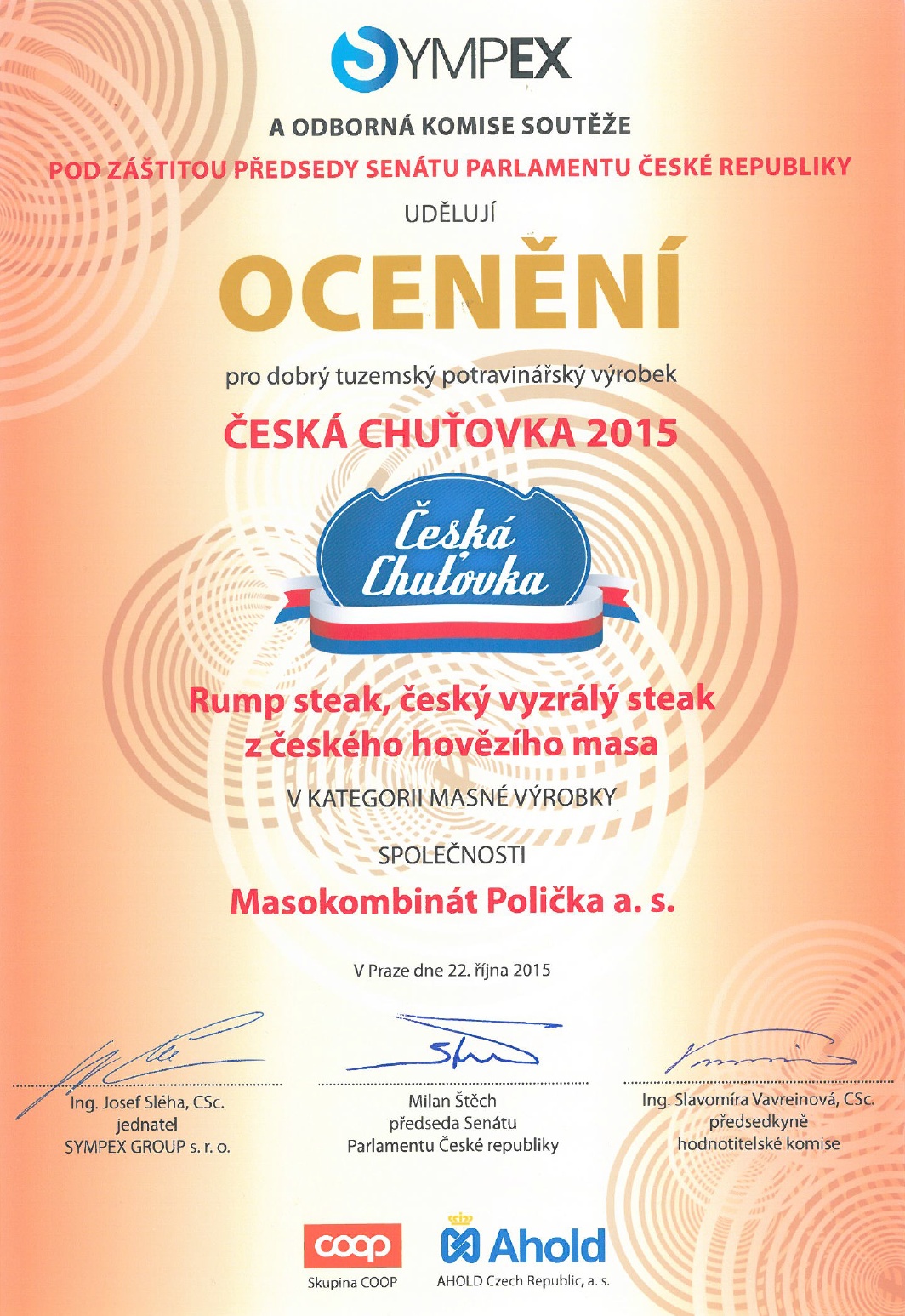 SYMPEX

A ODBORNÁ KOMISE SOUTĚŽE

POD ZÁŠTITOU PŘEDSEDY SENÁTU PARLAMENTU ČESKÉ REPUBLIKY

UDĚLUJÍ

OCENĚNÍ

pro dobrý tuzemský potravinářský výrobek

ČESKÁ CHUŤOVKA 2015

Česká Chuťovka

Rump steak, český vyzrálý steak z českého hovězího masa

V KATEGORII MASNÉ VÝROBKY

SPOLEČNOSTI

Masokombinát Polička a. s.

V Praze dne 22. října 2015

Ing. Josef Sléha, CSc.
jednatel
SYMPEX GROUP s. r. o.

Milan Štěch
předseda Senátu
Parlamentu České republiky

Ing. Slavomíra Vavreinová, CSc.
předsedkyně
hodnotitelské komise

coop
Skupina COOP

Ahold
AHOLD Czech Republic, a. s.